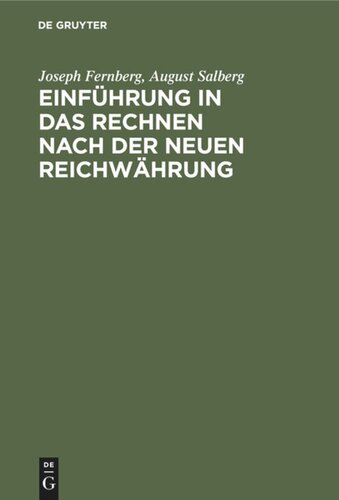 DE GRUYTER

Joseph Fernberg, August Salberg

EINFÜHRUNG IN DAS RECHNEN NACH DER NEUEN REICHWÄHRUNG

DE
G